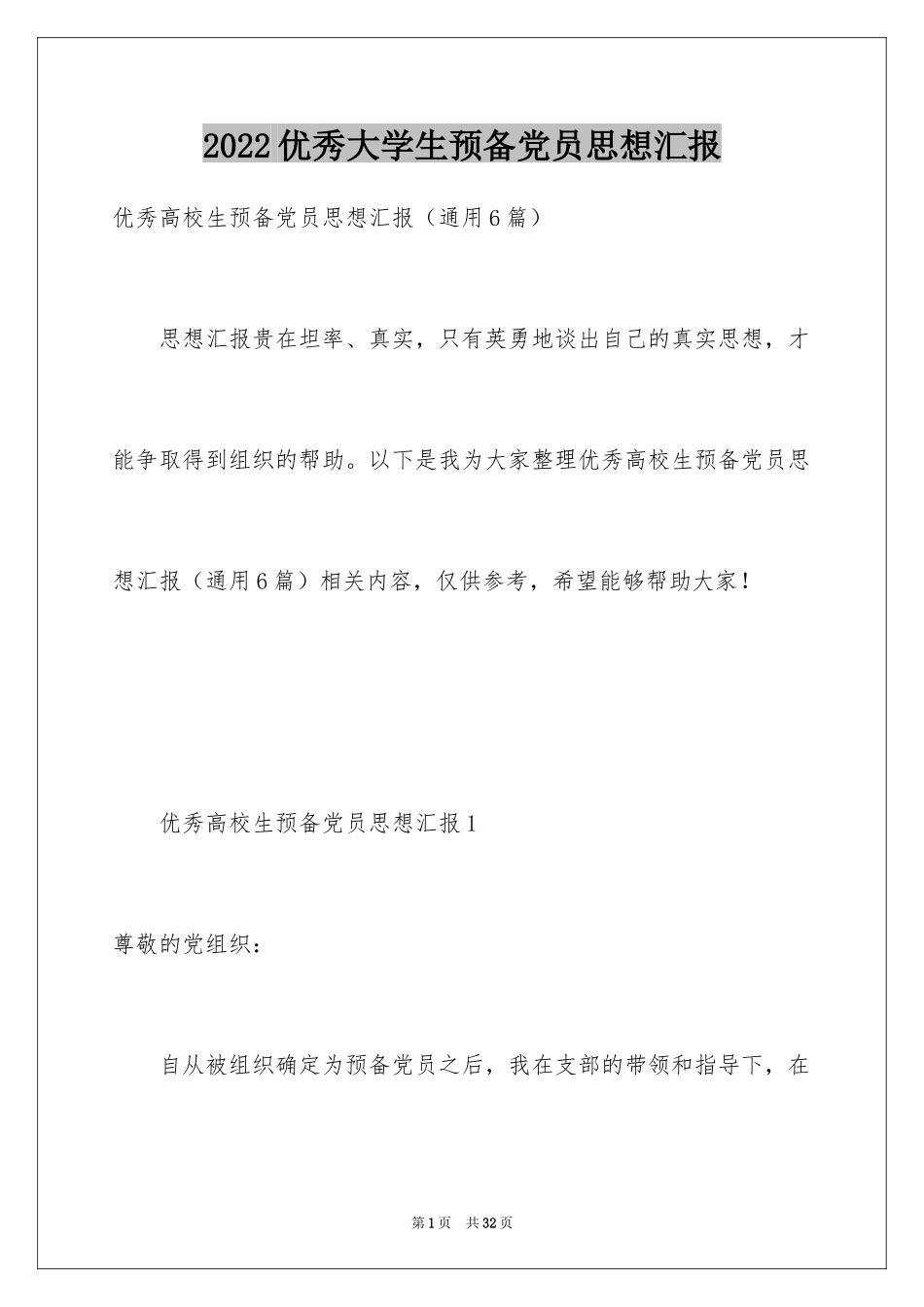 2022优秀大学生预备党员思想汇报

优秀高校生预备党员思想汇报（通用6篇）

思想汇报贵在坦率、真实，只有英勇地谈出自己的真实思想，才能争取得到组织的帮助。以下是我为大家整理优秀高校生预备党员思想汇报（通用6篇）相关内容，仅供参考，希望能够帮助大家！

优秀高校生预备党员思想汇报1

尊敬的党组织：

自从被组织确定为预备党员之后，我在支部的带领和指导下，在

第1页　共32页